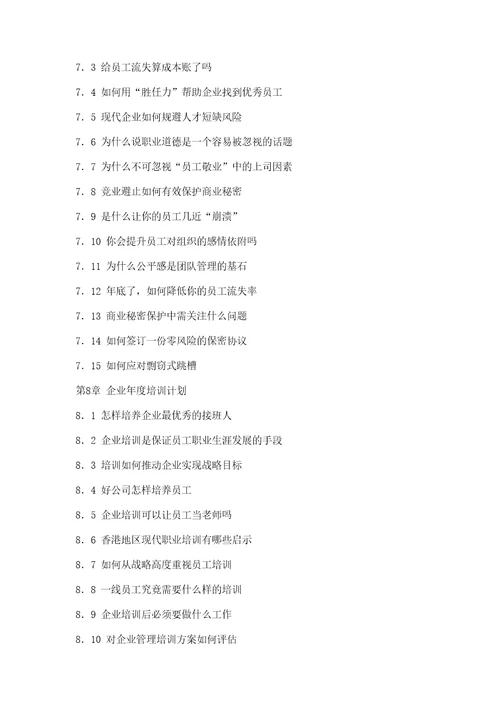 7．3 给员工流失算成本账了吗

7．4 如何用“胜任力”帮助企业找到优秀员工

7．5 现代企业如何规避人才短缺风险

7．6 为什么说职业道德是一个容易被忽视的话题

7．7 为什么不可忽视“员工敬业”中的上司因素

7．8 竞业避止如何有效保护商业秘密

7．9 是什么让你的员工几近“崩溃”

7．10 你会提升员工对组织的感情依附吗

7．11 为什么公平感是团队管理的基石

7．12 年底了，如何降低你的员工流失率

7．13 商业秘密保护中需关注什么问题

7．14 如何签订一份零风险的保密协议

7．15 如何应对剽窃式跳槽

第8章 企业年度培训计划

8．1 怎样培养企业最优秀的接班人

8．2 企业培训是保证员工职业生涯发展的手段

8．3 培训如何推动企业实现战略目标

8．4 好公司怎样培养员工

8．5 企业培训可以让员工当老师吗

8．6 香港地区现代职业培训有哪些启示

8．7 如何从战略高度重视员工培训

8．8 一线员工究竟需要什么样的培训

8．9 企业培训后必须要做什么工作

8．10 对企业管理培训方案如何评估